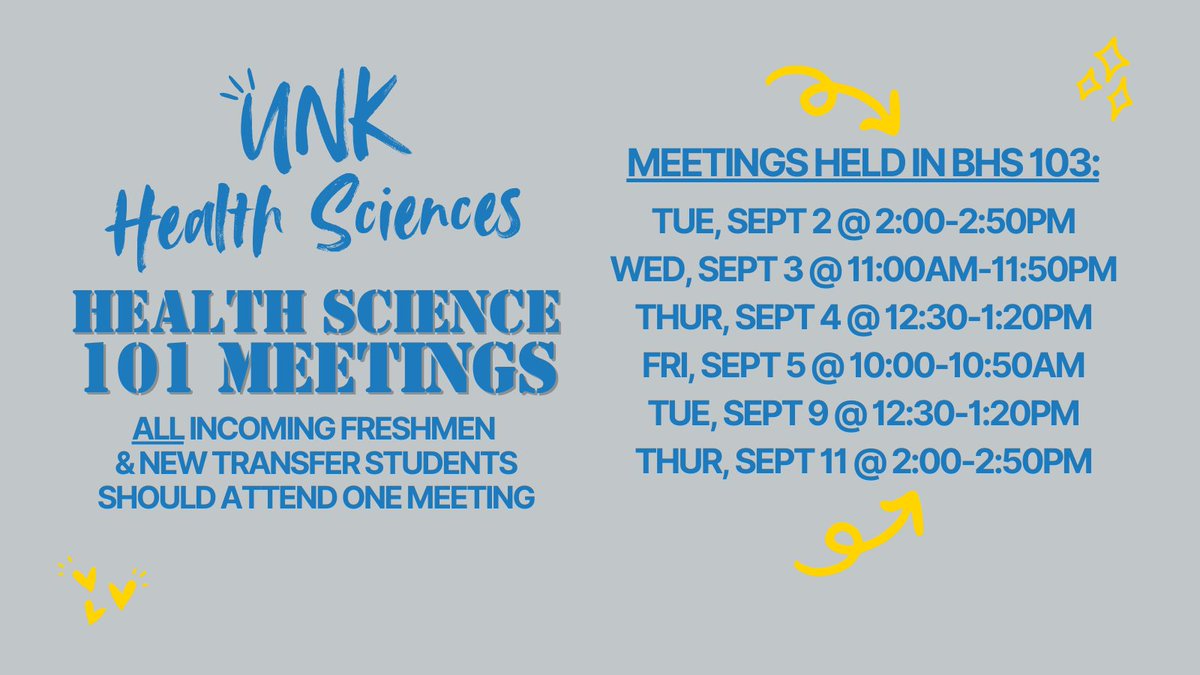 UNK
Health Sciences

HEALTH SCIENCE 101 MEETINGS

ALL INCOMING FRESHMEN & NEW TRANSFER STUDENTS SHOULD ATTEND ONE MEETING

MEETINGS HELD IN BHS 103:

TUE, SEPT 2 @ 2:00-2:50PM
WED, SEPT 3 @ 11:00AM-11:50PM
THUR, SEPT 4 @ 12:30-1:20PM
FRI, SEPT 5 @ 10:00-10:50AM
TUE, SEPT 9 @ 12:30-1:20PM
THUR, SEPT 11 @ 2:00-2:50PM